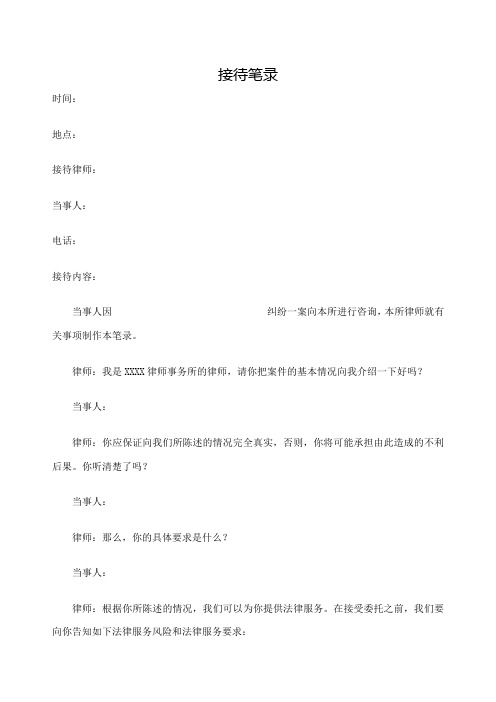 接待笔录

时间：

地点：

接待律师：

当事人：

电话：

接待内容：

当事人因　　　　　　　　　　　　　纠纷一案向本所进行咨询，本所律师就有关事项制作本笔录。

律师：我是 XXXX 律师事务所的律师，请你把案件的基本情况向我介绍一下好吗？

当事人：

律师：你应保证向我们所陈述的情况完全真实，否则，你将可能承担由此造成的不利后果。你听清楚了吗？

当事人：

律师：那么，你的具体要求是什么？

当事人：

律师：根据你所陈述的情况，我们可以为你提供法律服务。在接受委托之前，我们要向你告知如下法律服务风险和法律服务要求：